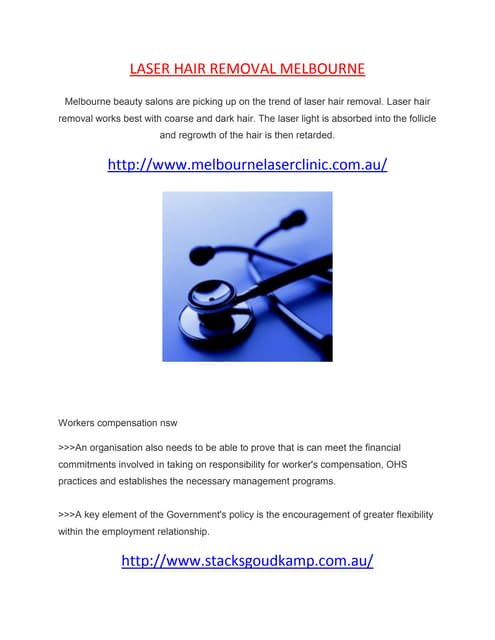 LASER HAIR REMOVAL MELBOURNE

Melbourne beauty salons are picking up on the trend of laser hair removal. Laser hair removal works best with coarse and dark hair. The laser light is absorbed into the follicle and regrowth of the hair is then retarded.

http://www.melbournelaserclinic.com.au/

Workers compensation nsw

>>>An organisation also needs to be able to prove that is can meet the financial commitments involved in taking on responsibility for worker's compensation, OHS practices and establishes the necessary management programs.

>>>A key element of the Government's policy is the encouragement of greater flexibility within the employment relationship.

http://www.stacksgoudkamp.com.au/